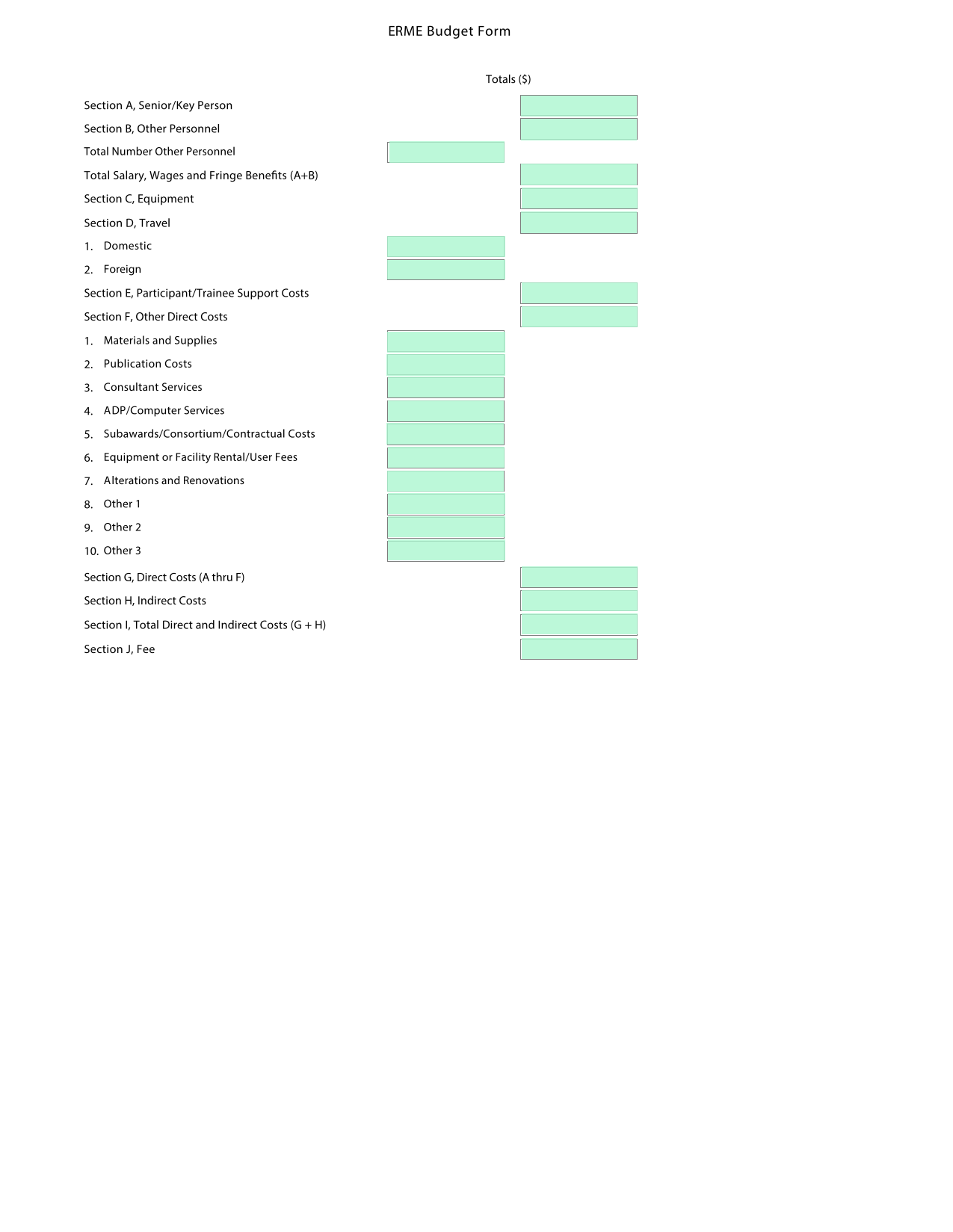 ERME Budget Form

Totals ($)

Section A, Senior/Key Person

Section B, Other Personnel

Total Number Other Personnel

Total Salary, Wages and Fringe Benefits (A+B)

Section C, Equipment

Section D, Travel

1. Domestic

2. Foreign

Section E, Participant/Trainee Support Costs

Section F, Other Direct Costs

1. Materials and Supplies

2. Publication Costs

3. Consultant Services

4. ADP/Computer Services

5. Subawards/Consortium/Contractual Costs

6. Equipment or Facility Rental/User Fees

7. Alterations and Renovations

8. Other 1

9. Other 2

10. Other 3

Section G, Direct Costs (A thru F)

Section H, Indirect Costs

Section I, Total Direct and Indirect Costs (G + H)

Section J, Fee